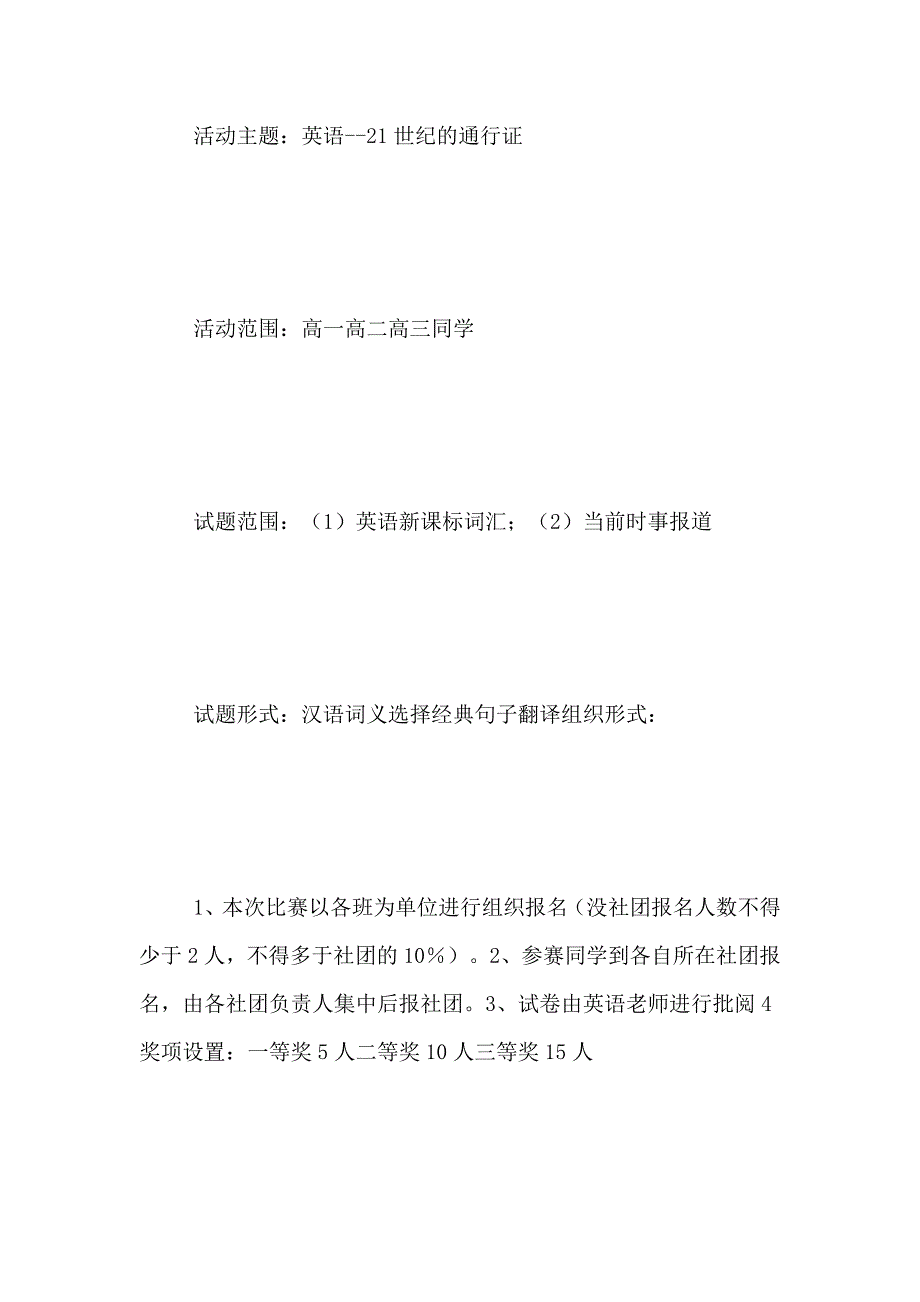 活动主题：英语--21世纪的通行证

活动范围：高一高二高三同学

试题范围：（1）英语新课标词汇；（2）当前时事报道

试题形式：汉语词义选择经典句子翻译组织形式：

1、本次比赛以各班为单位进行组织报名（没社团报名人数不得少于2人，不得多于社团的10%）。2、参赛同学到各自所在社团报名，由各社团负责人集中后报社团。3、试卷由英语老师进行批阅4奖项设置：一等奖5人二等奖10人三等奖15人